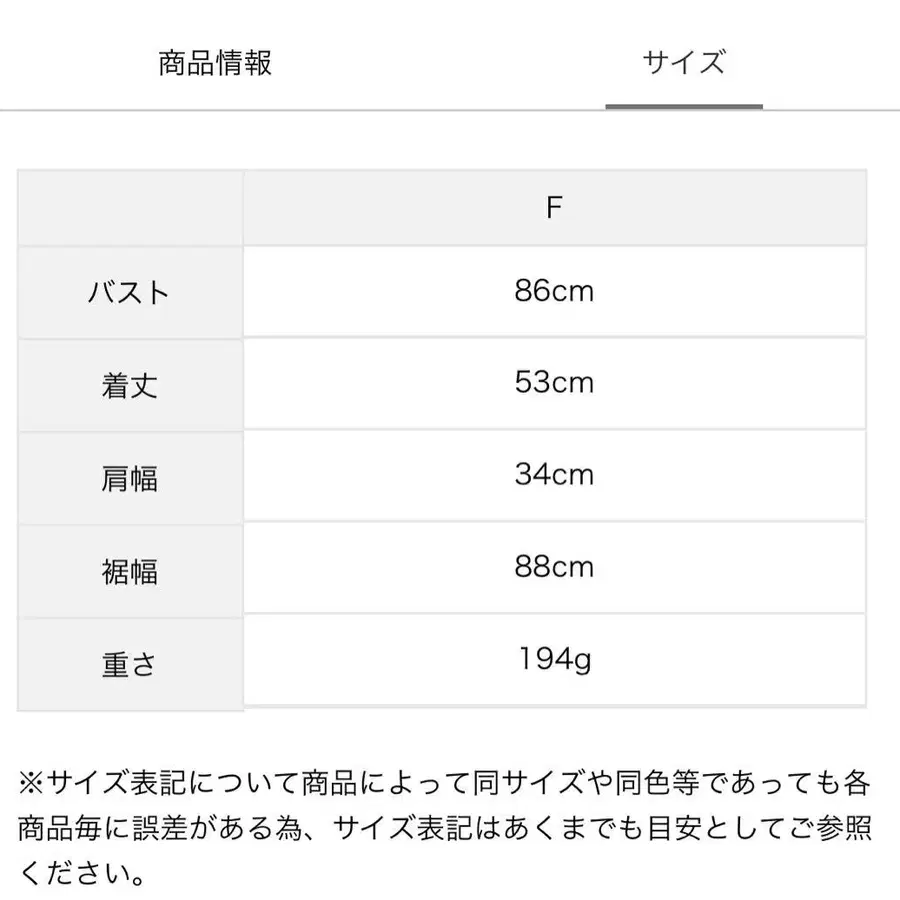 商品情報

サイズ

| | F |
|---|---|
| バスト | 86cm |
| 着丈 | 53cm |
| 肩幅 | 34cm |
| 裾幅 | 88cm |
| 重さ | 194g |

※サイズ表記について商品によって同サイズや同色等であっても各商品毎に誤差がある為、サイズ表記はあくまでも目安としてご参照ください。